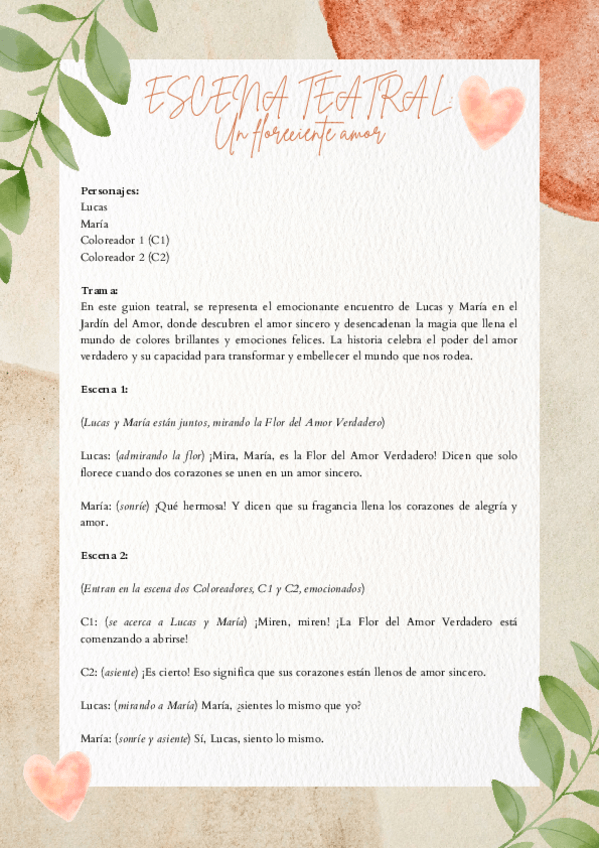 ESCENA TEATRAL
Un floreciente amor

Personajes:
Lucas
María
Coloreador 1 (C1)
Coloreador 2 (C2)

Trama:
En este guion teatral, se representa el emocionante encuentro de Lucas y María en el Jardín del Amor, donde descubren el amor sincero y desencadenan la magia que llena el mundo de colores brillantes y emociones felices. La historia celebra el poder del amor verdadero y su capacidad para transformar y embellecer el mundo que nos rodea.

Escena 1:

(Lucas y María están juntos, mirando la Flor del Amor Verdadero)

Lucas: (admirando la flor) ¡Mira, María, es la Flor del Amor Verdadero! Dicen que solo florece cuando dos corazones se unen en un amor sincero.

María: (sonríe) ¡Qué hermosa! Y dicen que su fragancia llena los corazones de alegría y amor.

Escena 2:

(Entran en la escena dos Coloreadores, C1 y C2, emocionados)

C1: (se acerca a Lucas y María) ¡Miren, miren! ¡La Flor del Amor Verdadero está comenzando a abrirse!

C2: (asiente) ¡Es cierto! Eso significa que sus corazones están llenos de amor sincero.

Lucas: (mirando a María) María, ¿sientes lo mismo que yo?

María: (sonríe y asiente) Sí, Lucas, siento lo mismo.